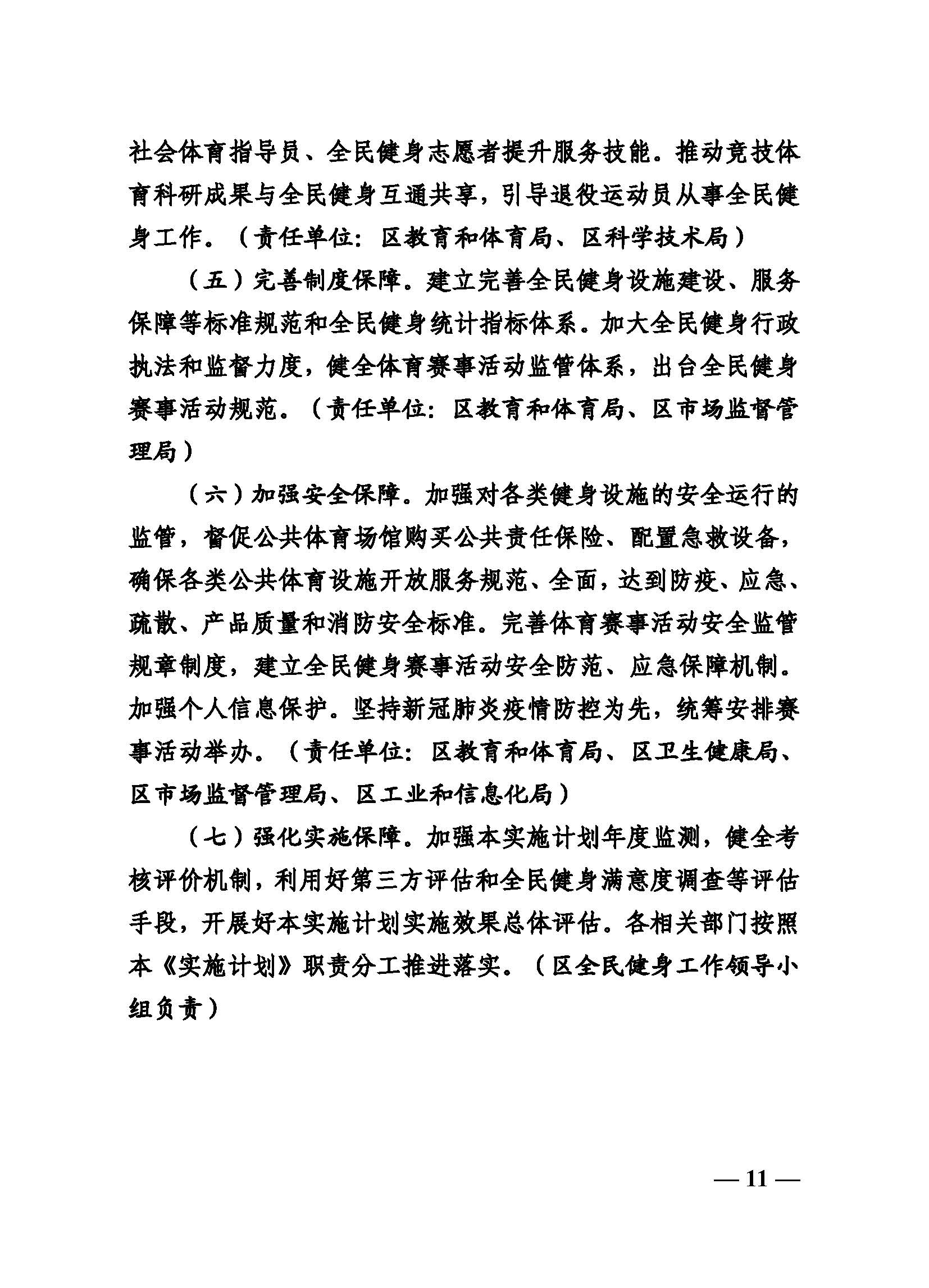 社会体育指导员、全民健身志愿者提升服务技能。推动竞技体育科研成果与全民健身互通共享，引导退役运动员从事全民健身工作。（责任单位：区教育和体育局、区科学技术局）

（五）完善制度保障。建立完善全民健身设施建设、服务保障等标准规范和全民健身统计指标体系。加大全民健身行政执法和监督力度，健全体育赛事活动监管体系，出台全民健身赛事活动规范。（责任单位：区教育和体育局、区市场监督管理局）

（六）加强安全保障。加强对各类健身设施的安全运行的监管，督促公共体育场馆购买公共责任保险、配置急救设备，确保各类公共体育设施开放服务规范、全面，达到防疫、应急、疏散、产品质量和消防安全标准。完善体育赛事活动安全监管规章制度，建立全民健身赛事活动安全防范、应急保障机制。加强个人信息保护。坚持新冠肺炎疫情防控为先，统筹安排赛事活动举办。（责任单位：区教育和体育局、区卫生健康局、区市场监督管理局、区工业和信息化局）

（七）强化实施保障。加强本实施计划年度监测，健全考核评价机制，利用好第三方评估和全民健身满意度调查等评估手段，开展好本实施计划实施效果总体评估。各相关部门按照本《实施计划》职责分工推进落实。（区全民健身工作领导小组负责）

— 11 —